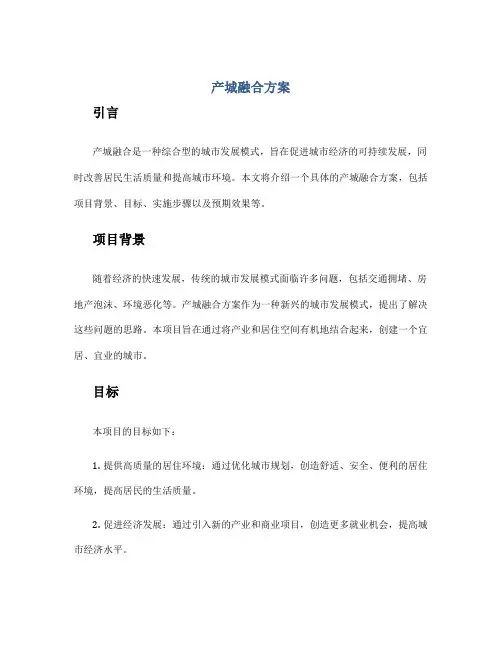 产城融合方案

引言

产城融合是一种综合型的城市发展模式，旨在促进城市经济的可持续发展，同时改善居民生活质量和提高城市环境。本文将介绍一个具体的产城融合方案，包括项目背景、目标、实施步骤以及预期效果等。

项目背景

随着经济的快速发展，传统的城市发展模式面临许多问题，包括交通拥堵、房地产泡沫、环境恶化等。产城融合方案作为一种新兴的城市发展模式，提出了解决这些问题的思路。本项目旨在通过将产业和居住空间有机地结合起来，创建一个宜居、宜业的城市。

目标

本项目的目标如下：

1. 提供高质量的居住环境：通过优化城市规划，创造舒适、安全、便利的居住环境，提高居民的生活质量。

2. 促进经济发展：通过引入新的产业和商业项目，创造更多就业机会，提高城市经济水平。